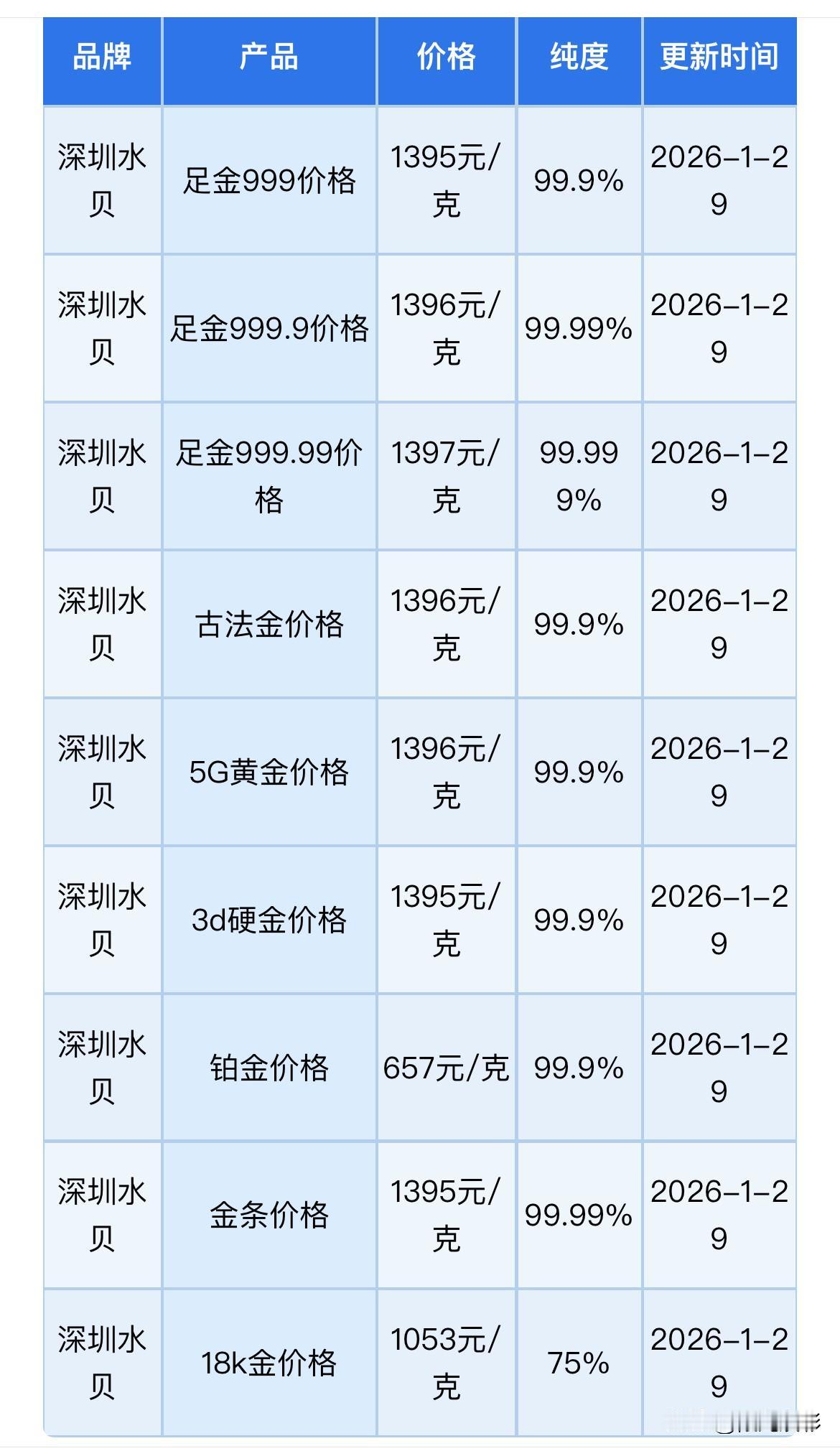 | 品牌 | 产品 | 价格 | 纯度 | 更新时间 |
|---|---|---|---|---|
| 深圳水贝 | 足金999价格 | 1395元/克 | 99.9% | 2026-1-29 |
| 深圳水贝 | 足金999.9价格 | 1396元/克 | 99.99% | 2026-1-29 |
| 深圳水贝 | 足金999.99价格 | 1397元/克 | 99.999% | 2026-1-29 |
| 深圳水贝 | 古法金价格 | 1396元/克 | 99.9% | 2026-1-29 |
| 深圳水贝 | 5G黄金价格 | 1396元/克 | 99.9% | 2026-1-29 |
| 深圳水贝 | 3d硬金价格 | 1395元/克 | 99.9% | 2026-1-29 |
| 深圳水贝 | 铂金价格 | 657元/克 | 99.9% | 2026-1-29 |
| 深圳水贝 | 金条价格 | 1395元/克 | 99.99% | 2026-1-29 |
| 深圳水贝 | 18k金价格 | 1053元/克 | 75% | 2026-1-29 |